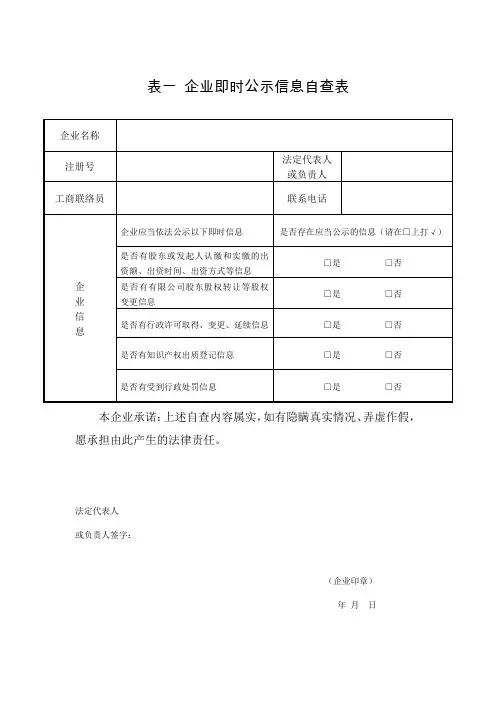 表一 企业即时公示信息自查表

| 企业名称 | | | |
|---|---|---|---|
| 注册号 | | 法定代表人或负责人 | |
| 工商联络员 | | 联系电话 | |
| 企业信息 | 企业应当依法公示以下即时信息 | 是否存在应当公示的信息（请在□上打√） | |
| | 是否有股东或发起人认缴和实缴的出资额、出资时间、出资方式等信息 | □是 □否 | |
| | 是否有有限公司股东股权转让等股权变更信息 | □是 □否 | |
| | 是否有行政许可取得、变更、延续信息 | □是 □否 | |
| | 是否有知识产权出质登记信息 | □是 □否 | |
| | 是否有受到行政处罚信息 | □是 □否 | |

本企业承诺：上述自查内容属实，如有隐瞒真实情况、弄虚作假，愿承担由此产生的法律责任。

法定代表人

或负责人签字：

（企业印章）

年 月 日